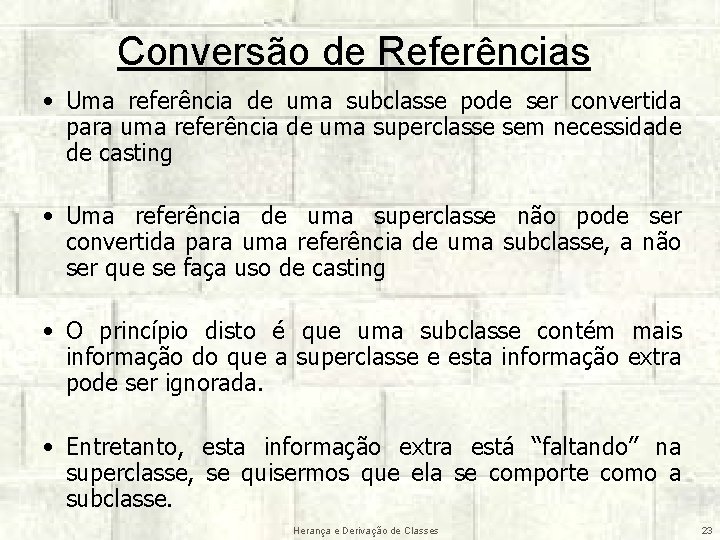 Conversão de Referências

• Uma referência de uma subclasse pode ser convertida para uma referência de uma superclasse sem necessidade de casting

• Uma referência de uma superclasse não pode ser convertida para uma referência de uma subclasse, a não ser que se faça uso de casting

• O princípio disto é que uma subclasse contém mais informação do que a superclasse e esta informação extra pode ser ignorada.

• Entretanto, esta informação extra está "faltando" na superclasse, se quisermos que ela se comporte como a subclasse.

Herança e Derivação de Classes

23